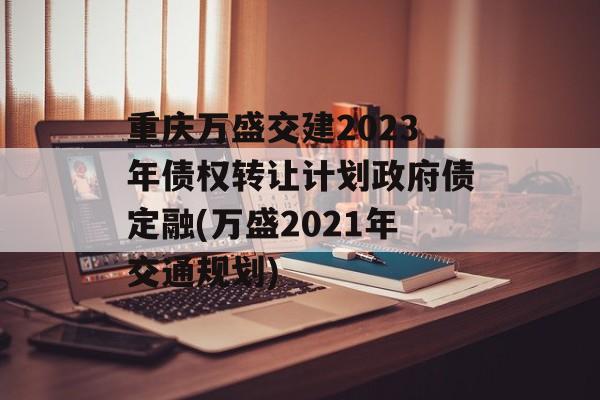 重庆万盛交建2023年债权转让计划政府债定融(万盛2021年交通规划)